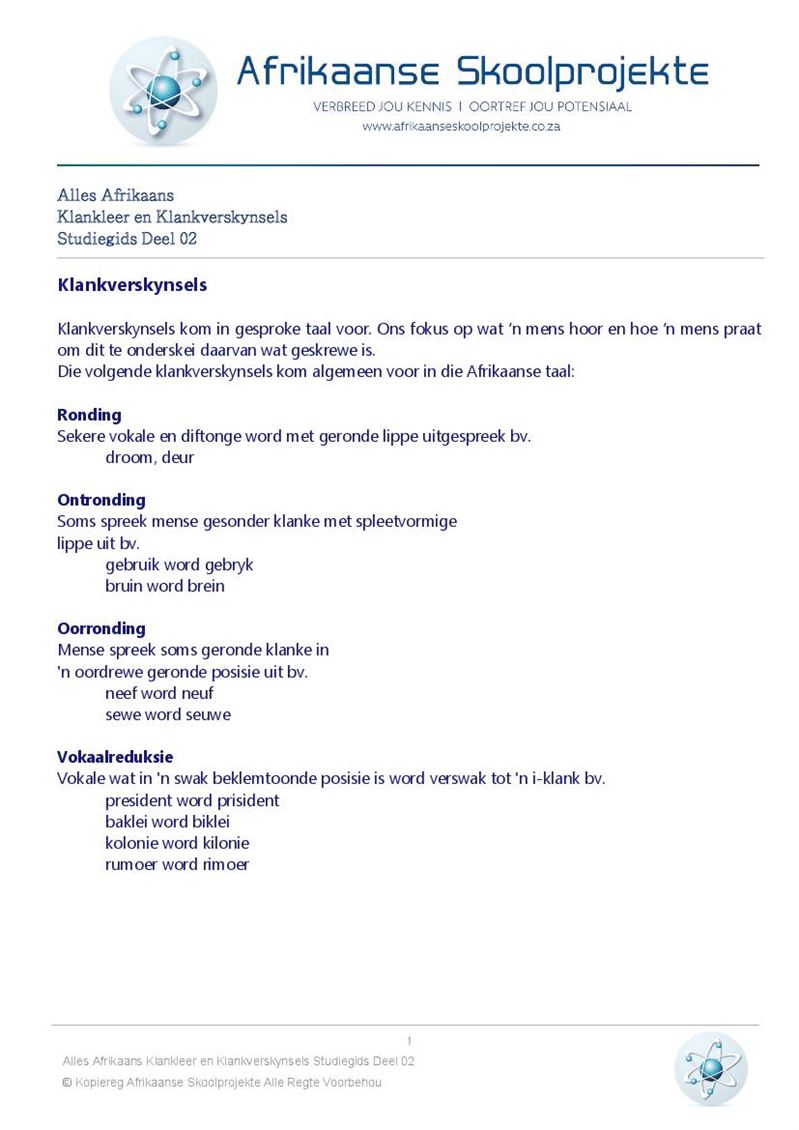 Afrikaanse Skoolprojekte
VERBREED JOU KENNIS I OORTREF JOU POTENSIAAL
www.afrikaanseskoolprojekte.co.za

Alles Afrikaans
Klankleer en Klankverskynsels
Studiegids Deel 02

Klankverskynsels

Klankverskynsels kom in gesproke taal voor. Ons fokus op wat 'n mens hoor en hoe 'n mens praat om dit te onderskei daarvan wat geskrewe is.
Die volgende klankverskynsels kom algemeen voor in die Afrikaanse taal:

Ronding
Sekere vokale en diftonge word met geronde lippe uitgespreek bv.
droom, deur

Ontronding
Soms spreek mense gesonder klanke met spleetvormige lippe uit bv.
gebruik word gebryk
bruin word brein

Oorronding
Mense spreek soms geronde klanke in 'n oordrewe geronde posisie uit bv.
neef word neuf
sewe word seuwe

Vokaalreduksie
Vokale wat in 'n swak beklemtoonde posisie is word verswak tot 'n i-klank bv.
president word prisident
baklei word biklei
kolonie word kilonie
rumoer word rimoer

1
Alles Afrikaans Klankleer en Klankverskynsels Studiegids Deel 02
© Kopiereg Afrikaanse Skoolprojekte Alle Regte Voorbehou